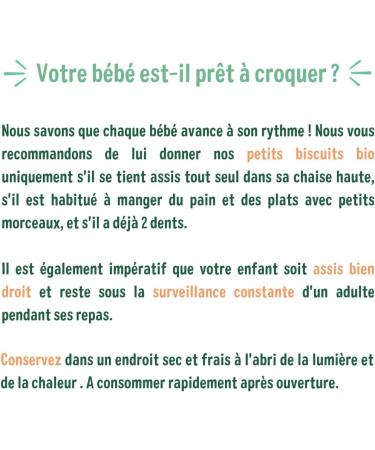 Votre bébé est-il prêt à croquer ?

Nous savons que chaque bébé avance à son rythme ! Nous vous recommandons de lui donner nos petits biscuits bio uniquement s'il se tient assis tout seul dans sa chaise haute, s'il est habitué à manger du pain et des plats avec petits morceaux, et s'il a déjà 2 dents.

Il est également impératif que votre enfant soit assis bien droit et reste sous la surveillance constante d'un adulte pendant ses repas.

Conservez dans un endroit sec et frais à l'abri de la lumière et de la chaleur . A consommer rapidement après ouverture.